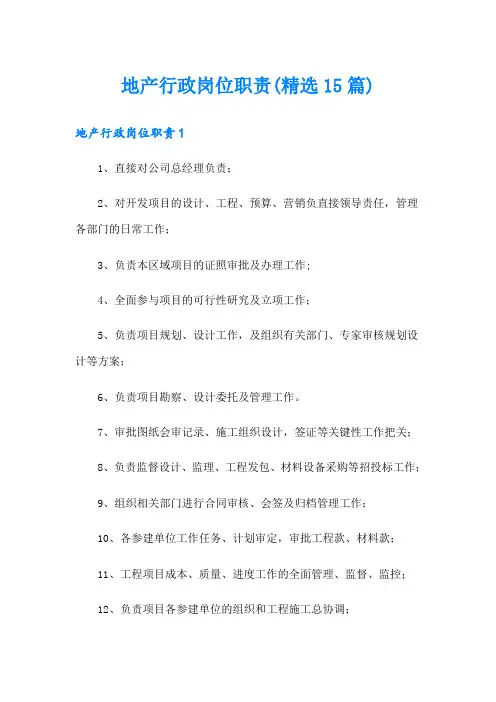 地产行政岗位职责(精选15篇)

地产行政岗位职责1

1、直接对公司总经理负责；

2、对开发项目的设计、工程、预算、营销负直接领导责任，管理各部门的日常工作；

3、负责本区域项目的证照审批及办理工作；

4、全面参与项目的可行性研究及立项工作；

5、负责项目规划、设计工作，及组织有关部门、专家审核规划设计等方案；

6、负责项目勘察、设计委托及管理工作。

7、审批图纸会审记录、施工组织设计，签证等关键性工作把关；

8、负责监督设计、监理、工程发包、材料设备采购等招投标工作；

9、组织相关部门进行合同审核、会签及归档管理工作；

10、各参建单位工作任务、计划审定，审批工程款、材料款；

11、工程项目成本、质量、进度工作的全面管理、监督、监控；

12、负责项目各参建单位的组织和工程施工总协调；